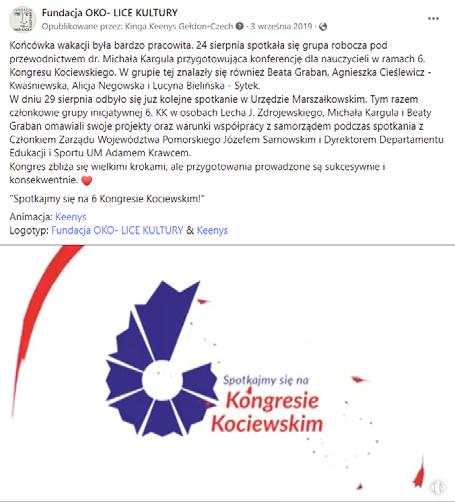 Fundacja OKO- LICE KULTURY
Opublikowane przez: Kinga Keenys Gełdon-Czech · 3 września 2019 ·
...

Końcówka wakacji była bardzo pracowita. 24 sierpnia spotkała się grupa robocza pod przewodnictwem dr. Michała Kargula przygotowująca konferencję dla nauczycieli w ramach 6. Kongresu Kociewskiego. W grupie tej znalazły się również Beata Graban, Agnieszka Cieślewicz - Kwaśniewska, Alicja Negowska i Lucyna Bielińska - Sytek.
W dniu 29 sierpnia odbyło się już kolejne spotkanie w Urzędzie Marszałkowskim. Tym razem członkowie grupy inicjatywnej 6. KK w osobach Lecha J. Zdrojewskiego, Michała Kargula i Beaty Graban omawiali swoje projekty oraz warunki współpracy z samorządem podczas spotkania z Członkiem Zarządu Województwa Pomorskiego Józefem Sarnowskim i Dyrektorem Departamentu Edukacji i Sportu UM Adamem Krawcem.
Kongres zbliża się wielkimi krokami, ale przygotowania prowadzone są sukcesywnie i konsekwentnie. ❤️

"Spotkajmy się na 6 Kongresie Kociewskim!"

Animacja: Keenys
Logotyp: Fundacja OKO- LICE KULTURY & Keenys

Spotkajmy się na
Kongresie
Kociewskim